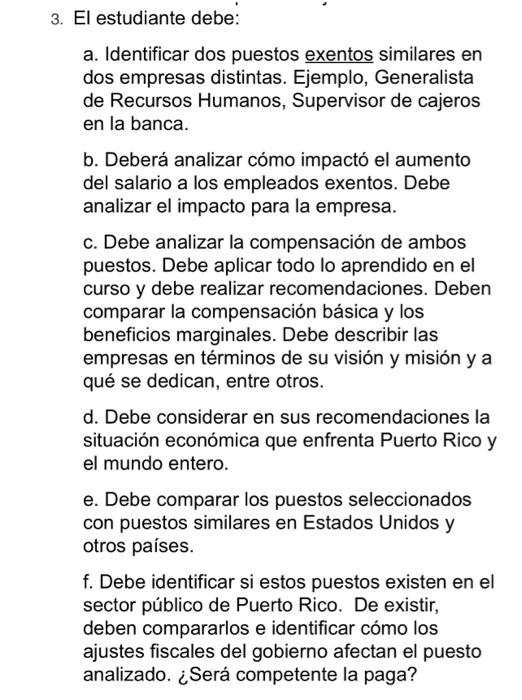 3. El estudiante debe:

a. Identificar dos puestos exentos similares en dos empresas distintas. Ejemplo, Generalista de Recursos Humanos, Supervisor de cajeros en la banca.

b. Deberá analizar cómo impactó el aumento del salario a los empleados exentos. Debe analizar el impacto para la empresa.

c. Debe analizar la compensación de ambos puestos. Debe aplicar todo lo aprendido en el curso y debe realizar recomendaciones. Deben comparar la compensación básica y los beneficios marginales. Debe describir las empresas en términos de su visión y misión y a qué se dedican, entre otros.

d. Debe considerar en sus recomendaciones la situación económica que enfrenta Puerto Rico y el mundo entero.

e. Debe comparar los puestos seleccionados con puestos similares en Estados Unidos y otros países.

f. Debe identificar si estos puestos existen en el sector público de Puerto Rico. De existir, deben compararlos e identificar cómo los ajustes fiscales del gobierno afectan el puesto analizado. ¿Será competente la paga?